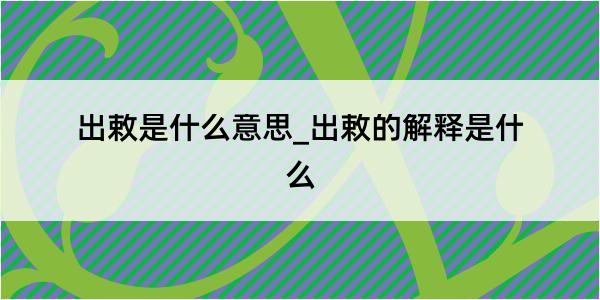 出敕是什么意思_出敕的解释是什么